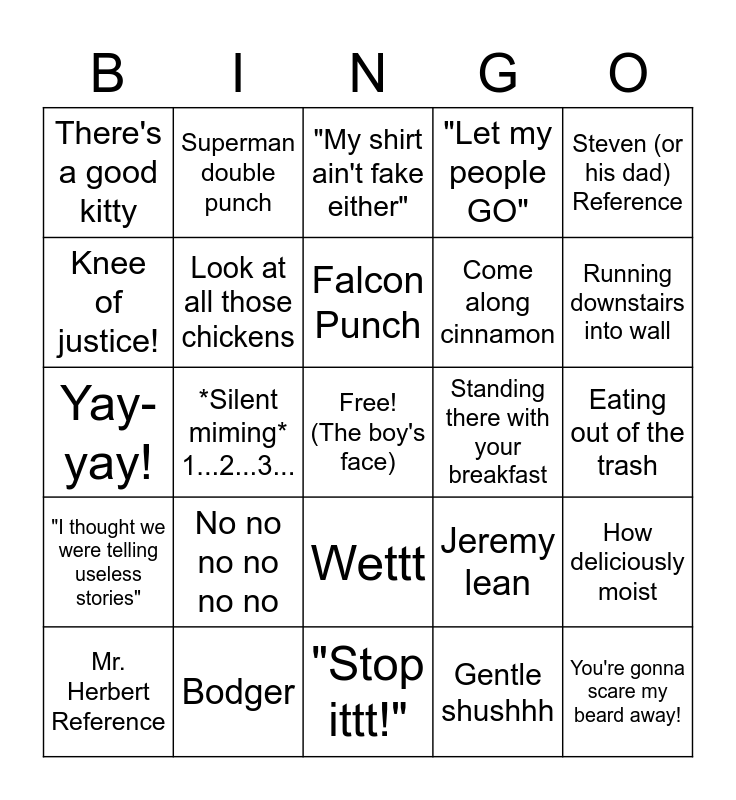 | B | I | N | G | O |
|---|---|---|---|---|
| There's a good kitty | Superman double punch | "My shirt ain't fake either" | "Let my people GO" | Steven (or his dad) Reference |
| Knee of justice! | Look at all those chickens | Falcon Punch | Come along cinnamon | Running downstairs into wall |
| Yay-yay! | *Silent miming* 1...2...3... | Free! (The boy's face) | Standing there with your breakfast | Eating out of the trash |
| "I thought we were telling useless stories" | No no no no no no | Wettt | Jeremy lean | How deliciously moist |
| Mr. Herbert Reference | Bodger | "Stop ittt!" | Gentle shushhh | You're gonna scare my beard away! |